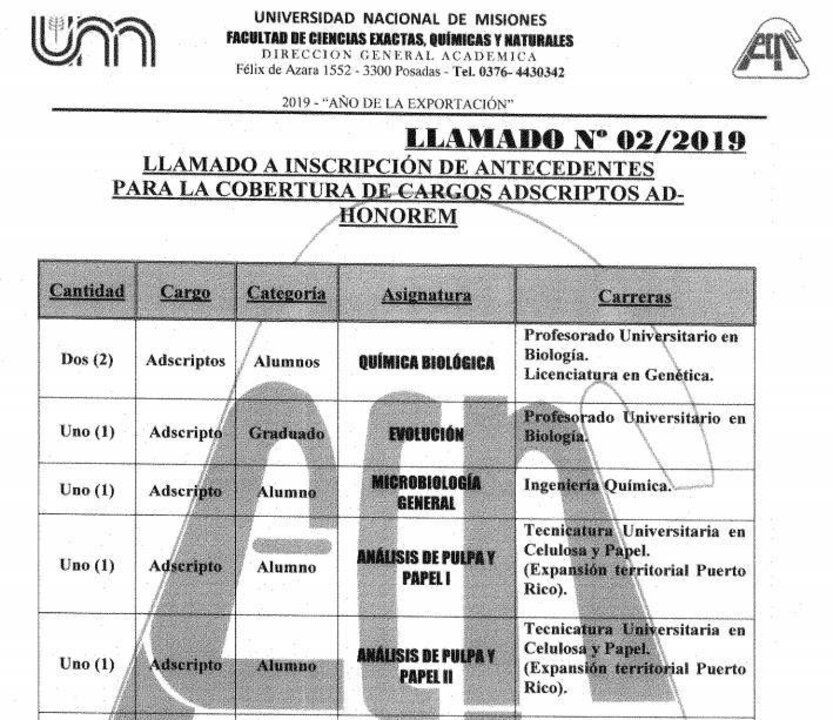 UNIVERSIDAD NACIONAL DE MISIONES
FACULTAD DE CIENCIAS EXACTAS, QUÍMICAS Y NATURALES
DIRECCION GENERAL ACADEMICA
Félix de Azara 1552 - 3300 Posadas - Tel. 0376- 4430342

2019 - "AÑO DE LA EXPORTACIÓN"

LLAMADO Nº 02/2019

LLAMADO A INSCRIPCIÓN DE ANTECEDENTES PARA LA COBERTURA DE CARGOS ADSCRIPTOS AD-HONOREM

| Cantidad | Cargo | Categoría | Asignatura | Carreras |
|---|---|---|---|---|
| Dos (2) | Adscriptos | Alumnos | QUÍMICA BIOLÓGICA | Profesorado Universitario en Biología. Licenciatura en Genética. |
| Uno (1) | Adscripto | Graduado | EVOLUCIÓN | Profesorado Universitario en Biología. |
| Uno (1) | Adscripto | Alumno | MICROBIOLOGÍA GENERAL | Ingeniería Química. |
| Uno (1) | Adscripto | Alumno | ANÁLISIS DE PULPA Y PAPEL I | Tecnicatura Universitaria en Celulosa y Papel. (Expansión territorial Puerto Rico). |
| Uno (1) | Adscripto | Alumno | ANÁLISIS DE PULPA Y PAPEL II | Tecnicatura Universitaria en Celulosa y Papel. (Expansión territorial Puerto Rico). |